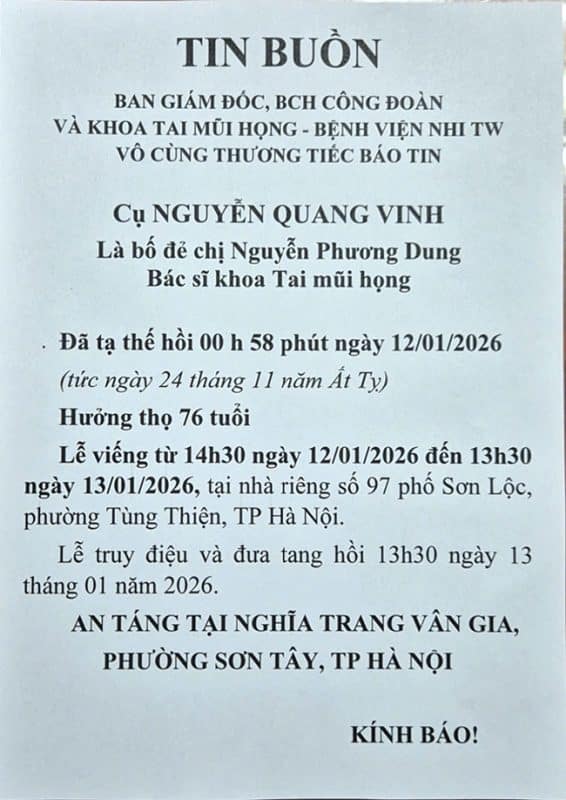 TIN BUỒN

BAN GIÁM ĐỐC, BCH CÔNG ĐOÀN
VÀ KHOA TAI MŨI HỌNG - BỆNH VIỆN NHI TW
VÔ CÙNG THƯƠNG TIẾC BÁO TIN

Cụ NGUYỄN QUANG VINH
Là bố đẻ chị Nguyễn Phương Dung
Bác sĩ khoa Tai mũi họng

Đã tạ thế hồi 00 h 58 phút ngày 12/01/2026
(tức ngày 24 tháng 11 năm Ất Tỵ)

Hưởng thọ 76 tuổi

Lễ viếng từ 14h30 ngày 12/01/2026 đến 13h30 ngày 13/01/2026, tại nhà riêng số 97 phố Sơn Lộc, phường Tùng Thiện, TP Hà Nội.

Lễ truy điệu và đưa tang hồi 13h30 ngày 13 tháng 01 năm 2026.

AN TÁNG TẠI NGHĨA TRANG VÂN GIA,
PHƯỜNG SƠN TÂY, TP HÀ NỘI

KÍNH BÁO!